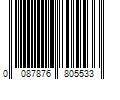 0 087876 805533